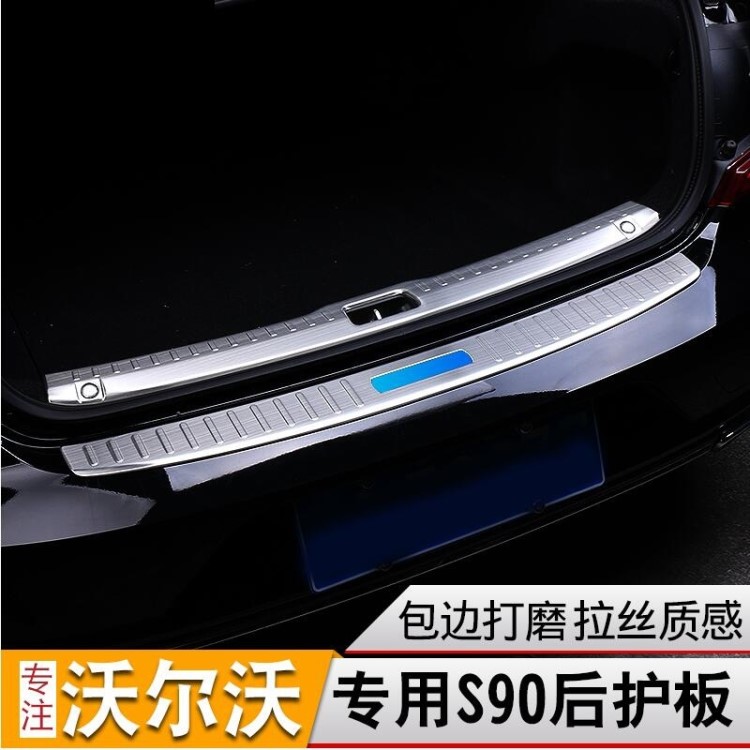 包边打磨 拉丝质感

专注 沃尔沃

专用S90后护板